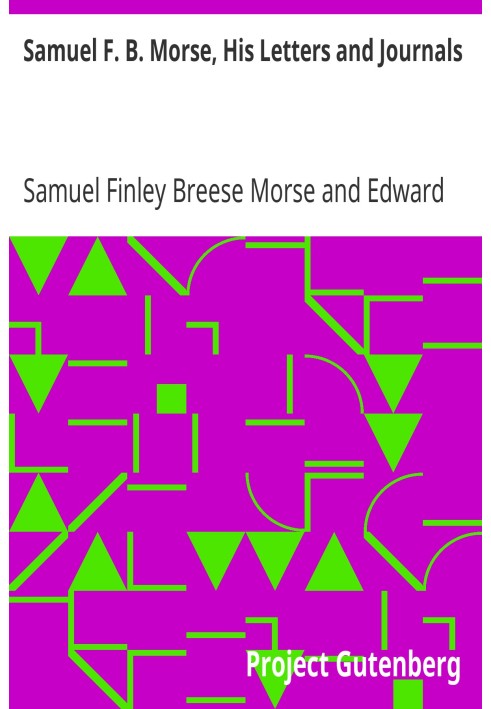 Samuel F. B. Morse, His Letters and Journals

Samuel Finley Breese Morse and Edward

Project Gutenberg